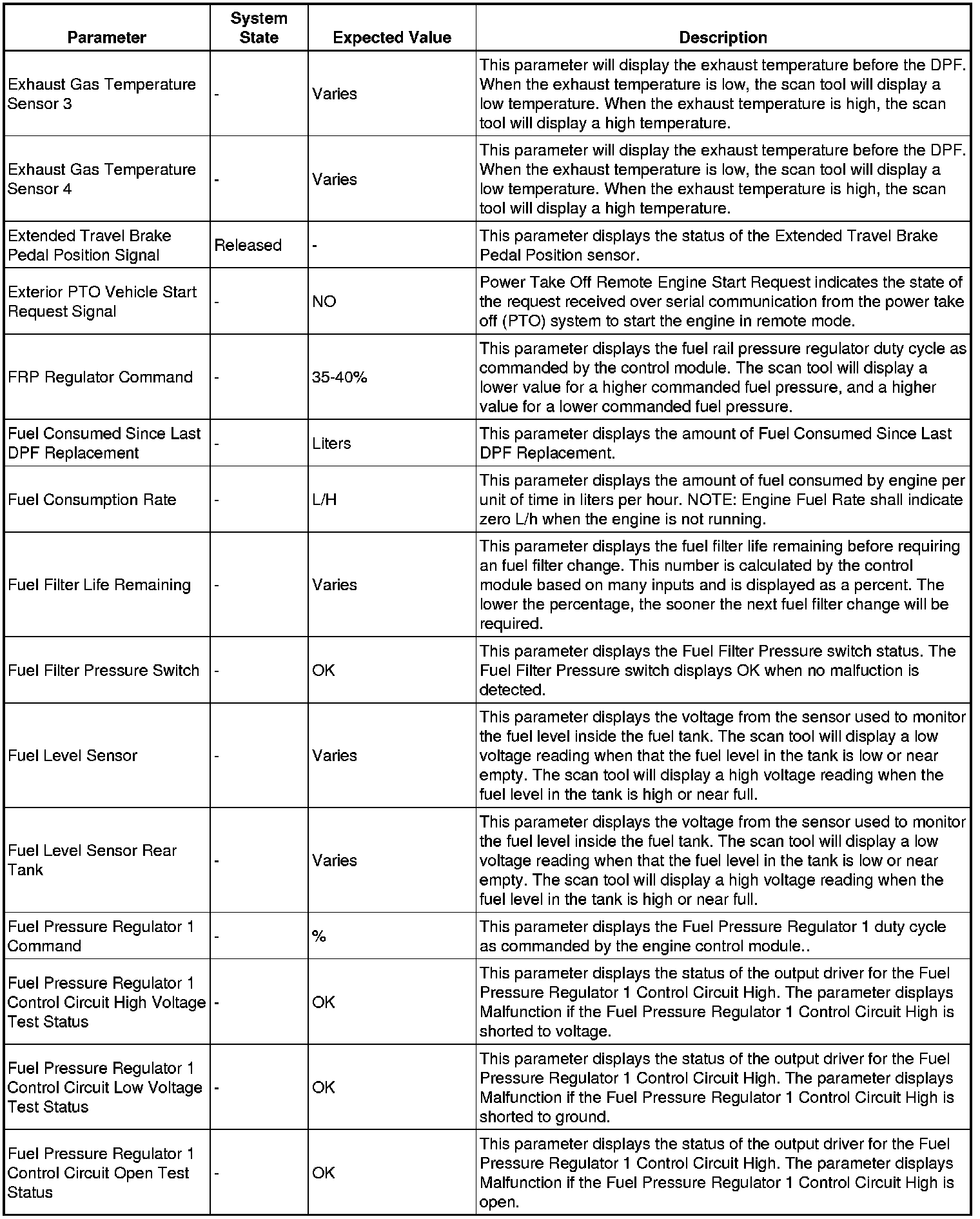 | Parameter | System State | Expected Value | Description |
|---|---|---|---|
| Exhaust Gas Temperature Sensor 3 | - | Varies | This parameter will display the exhaust temperature before the DPF. When the exhaust temperature is low, the scan tool will display a low temperature. When the exhaust temperature is high, the scan tool will display a high temperature. |
| Exhaust Gas Temperature Sensor 4 | - | Varies | This parameter will display the exhaust temperature before the DPF. When the exhaust temperature is low, the scan tool will display a low temperature. When the exhaust temperature is high, the scan tool will display a high temperature. |
| Extended Travel Brake Pedal Position Signal | Released | - | This parameter displays the status of the Extended Travel Brake Pedal Position sensor. |
| Exterior PTO Vehicle Start Request Signal | - | NO | Power Take Off Remote Engine Start Request indicates the state of the request received over serial communication from the power take off (PTO) system to start the engine in remote mode. |
| FRP Regulator Command | - | 35-40% | This parameter displays the fuel rail pressure regulator duty cycle as commanded by the control module. The scan tool will display a lower value for a higher commanded fuel pressure, and a higher value for a lower commanded fuel pressure. |
| Fuel Consumed Since Last DPF Replacement | - | Liters | This parameter displays the amount of Fuel Consumed Since Last DPF Replacement. |
| Fuel Consumption Rate | - | L/H | This parameter displays the amount of fuel consumed by engine per unit of time in liters per hour. NOTE: Engine Fuel Rate shall indicate zero L/h when the engine is not running. |
| Fuel Filter Life Remaining | - | Varies | This parameter displays the fuel filter life remaining before requiring an fuel filter change. This number is calculated by the control module based on many inputs and is displayed as a percent. The lower the percentage, the sooner the next fuel filter change will be required. |
| Fuel Filter Pressure Switch | - | OK | This parameter displays the Fuel Filter Pressure switch status. The Fuel Filter Pressure switch displays OK when no malfuction is detected. |
| Fuel Level Sensor | - | Varies | This parameter displays the voltage from the sensor used to monitor the fuel level inside the fuel tank. The scan tool will display a low voltage reading when that the fuel level in the tank is low or near empty. The scan tool will display a high voltage reading when the fuel level in the tank is high or near full. |
| Fuel Level Sensor Rear Tank | - | Varies | This parameter displays the voltage from the sensor used to monitor the fuel level inside the fuel tank. The scan tool will display a low voltage reading when that the fuel level in the tank is low or near empty. The scan tool will display a high voltage reading when the fuel level in the tank is high or near full. |
| Fuel Pressure Regulator 1 Command | - | % | This parameter displays the Fuel Pressure Regulator 1 duty cycle as commanded by the engine control module.. |
| Fuel Pressure Regulator 1 Control Circuit High Voltage Test Status | - | OK | This parameter displays the status of the output driver for the Fuel Pressure Regulator 1 Control Circuit High. The parameter displays Malfunction if the Fuel Pressure Regulator 1 Control Circuit High is shorted to voltage. |
| Fuel Pressure Regulator 1 Control Circuit Low Voltage Test Status | - | OK | This parameter displays the status of the output driver for the Fuel Pressure Regulator 1 Control Circuit High. The parameter displays Malfunction if the Fuel Pressure Regulator 1 Control Circuit High is shorted to ground. |
| Fuel Pressure Regulator 1 Control Circuit Open Test Status | - | OK | This parameter displays the status of the output driver for the Fuel Pressure Regulator 1 Control Circuit High. The parameter displays Malfunction if the Fuel Pressure Regulator 1 Control Circuit High is open. |